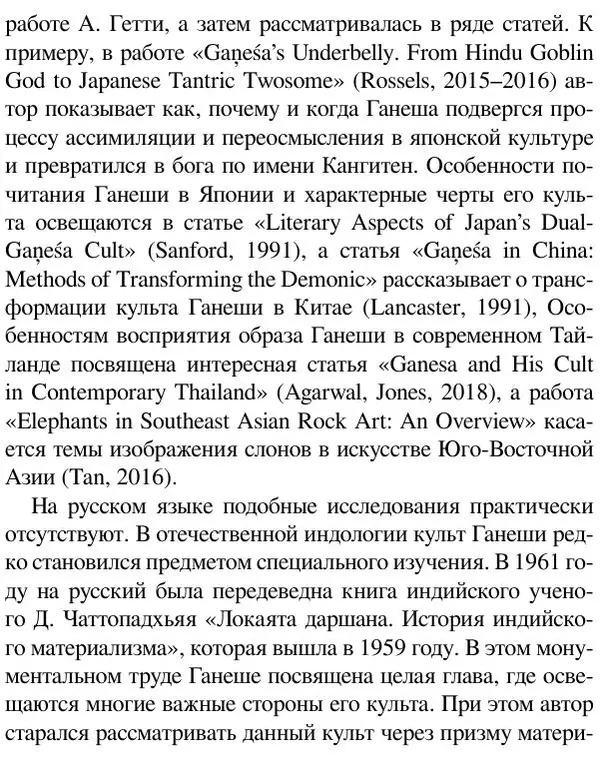 работе А. Гетти, а затем рассматривалась в ряде статей. К примеру, в работе «Gaṇeśa's Underbelly. From Hindu Goblin God to Japanese Tantric Twosome» (Rossels, 2015–2016) автор показывает как, почему и когда Ганеша подвергся процессу ассимиляции и переосмысления в японской культуре и превратился в бога по имени Кангитен. Особенности почитания Ганеши в Японии и характерные черты его культа освещаются в статье «Literary Aspects of Japan's Dual-Gaṇeśa Cult» (Sanford, 1991), а статья «Gaṇeśa in China: Methods of Transforming the Demonic» рассказывает о трансформации культа Ганеши в Китае (Lancaster, 1991), Особенностям восприятия образа Ганеши в современном Тайланде посвящена интересная статья «Ganesa and His Cult in Contemporary Thailand» (Agarwal, Jones, 2018), а работа «Elephants in Southeast Asian Rock Art: An Overview» касается темы изображения слонов в искусстве Юго-Восточной Азии (Tan, 2016).

На русском языке подобные исследования практически отсутствуют. В отечественной индологии культ Ганеши редко становился предметом специального изучения. В 1961 году на русский была передеведна книга индийского ученого Д. Чаттопадхьяя «Локаята даршана. История индийского материализма», которая вышла в 1959 году. В этом монументальном труде Ганеше посвящена целая глава, где освещаются многие важные стороны его культа. При этом автор старался рассматривать данный культ через призму матери-